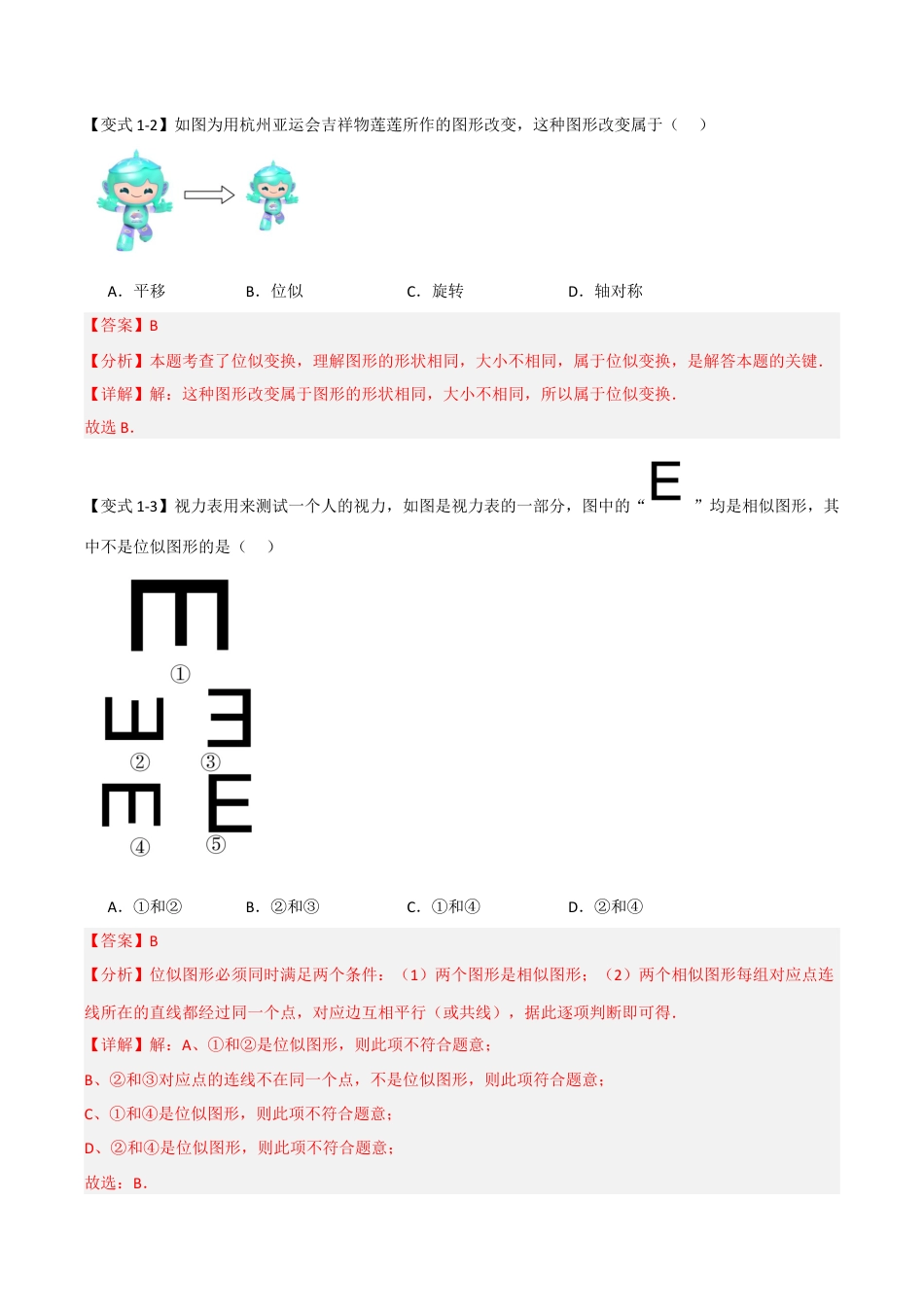 【变式 1-2】如图为用杭州亚运会吉祥物莲莲所作的图形改变，这种图形改变属于（　）

A．平移　　B．位似　　C．旋转　　D．轴对称

【答案】B

【分析】本题考查了位似变换，理解图形的形状相同，大小不相同，属于位似变换，是解答本题的关键．

【详解】解：这种图形改变属于图形的形状相同，大小不相同，所以属于位似变换．

故选 B．

【变式 1-3】视力表用来测试一个人的视力，如图是视力表的一部分，图中的“E”均是相似图形，其中不是位似图形的是（　）

①

②　③

④　⑤

A．①和②　　B．②和③　　C．①和④　　D．②和④

【答案】B

【分析】位似图形必须同时满足两个条件：（1）两个图形是相似图形；（2）两个相似图形每组对应点连线所在的直线都经过同一个点，对应边互相平行（或共线），据此逐项判断即可得．

【详解】解：A、①和②是位似图形，则此项不符合题意；

B、②和③对应点的连线不在同一个点，不是位似图形，则此项符合题意；

C、①和④是位似图形，则此项不符合题意；

D、②和④是位似图形，则此项不符合题意；

故选：B．